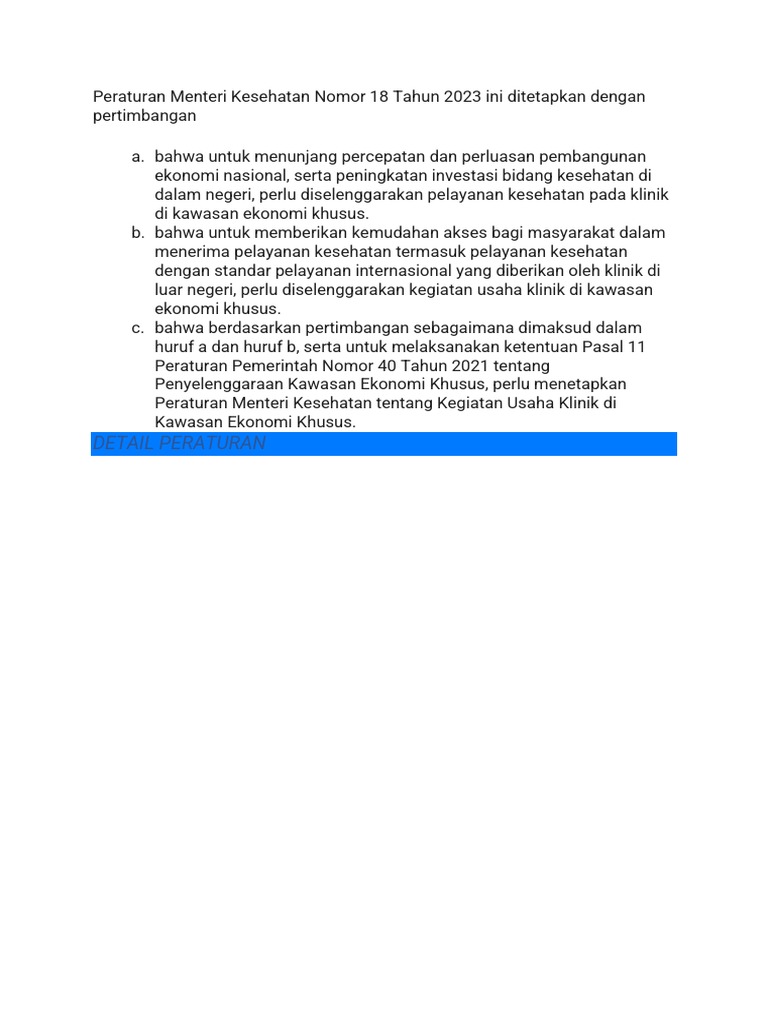 Peraturan Menteri Kesehatan Nomor 18 Tahun 2023 ini ditetapkan dengan pertimbangan

a. bahwa untuk menunjang percepatan dan perluasan pembangunan ekonomi nasional, serta peningkatan investasi bidang kesehatan di dalam negeri, perlu diselenggarakan pelayanan kesehatan pada klinik di kawasan ekonomi khusus.
b. bahwa untuk memberikan kemudahan akses bagi masyarakat dalam menerima pelayanan kesehatan termasuk pelayanan kesehatan dengan standar pelayanan internasional yang diberikan oleh klinik di luar negeri, perlu diselenggarakan kegiatan usaha klinik di kawasan ekonomi khusus.
c. bahwa berdasarkan pertimbangan sebagaimana dimaksud dalam huruf a dan huruf b, serta untuk melaksanakan ketentuan Pasal 11 Peraturan Pemerintah Nomor 40 Tahun 2021 tentang Penyelenggaraan Kawasan Ekonomi Khusus, perlu menetapkan Peraturan Menteri Kesehatan tentang Kegiatan Usaha Klinik di Kawasan Ekonomi Khusus.

DETAIL PERATURAN